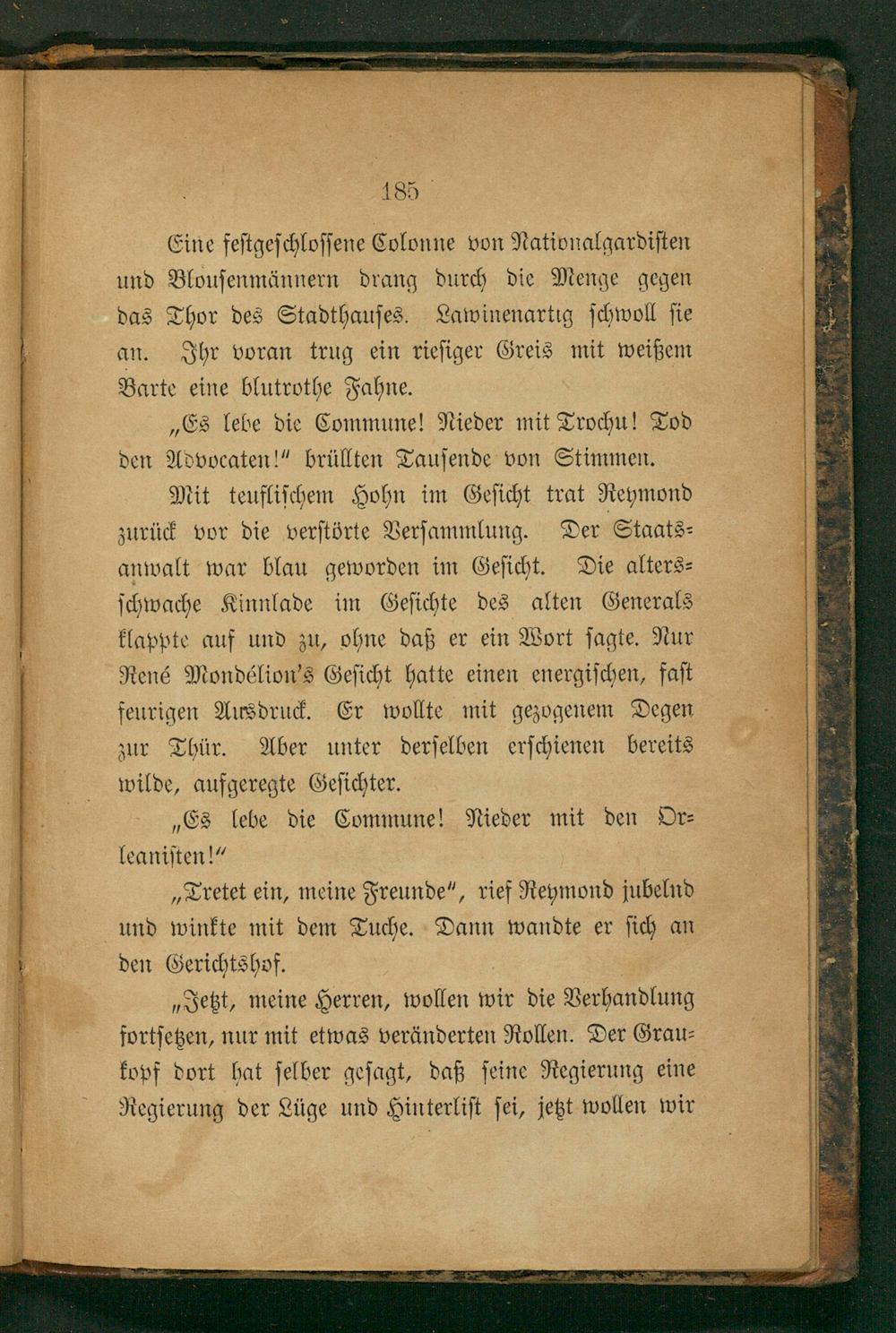 185

Eine festgeschlossene Colonne von Nationalgardisten und Blousenmännern drang durch die Menge gegen das Thor des Stadthauses. Lawinenartig schwoll sie an. Ihr voran trug ein riesiger Greis mit weißem Barte eine blutrothe Fahne.

„Es lebe die Commune! Nieder mit Trochu! Tod den Advocaten!" brüllten Tausende von Stimmen.

Mit teuflischem Hohn im Gesicht trat Reymond zurück vor die verstörte Versammlung. Der Staatsanwalt war blau geworden im Gesicht. Die altersschwache Kinnlade im Gesichte des alten Generals klappte auf und zu, ohne daß er ein Wort sagte. Nur René Mondélion's Gesicht hatte einen energischen, fast feurigen Ausdruck. Er wollte mit gezogenem Degen zur Thür. Aber unter derselben erschienen bereits wilde, aufgeregte Gesichter.

„Es lebe die Commune! Nieder mit den Orleanisten!"

„Tretet ein, meine Freunde", rief Reymond jubelnd und winkte mit dem Tuche. Dann wandte er sich an den Gerichtshof.

„Jetzt, meine Herren, wollen wir die Verhandlung fortsetzen, nur mit etwas veränderten Rollen. Der Graukopf dort hat selber gesagt, daß seine Regierung eine Regierung der Lüge und Hinterlist sei, jetzt wollen wir